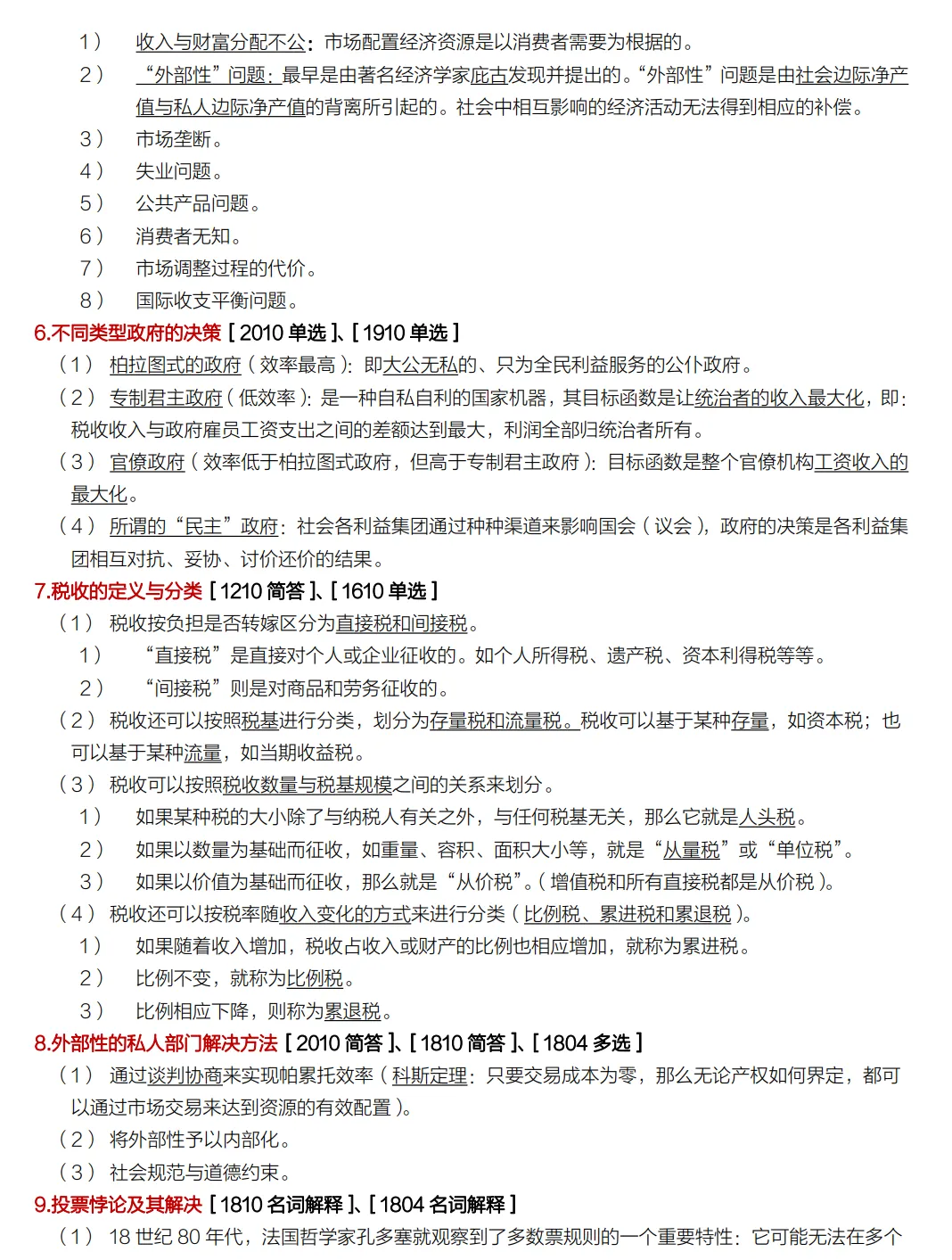 1） 收入与财富分配不公：市场配置经济资源是以消费者需要为根据的。

2） “外部性”问题：最早是由著名经济学家庇古发现并提出的。“外部性”问题是由社会边际净产值与私人边际净产值的背离所引起的。社会中相互影响的经济活动无法得到相应的补偿。

3） 市场垄断。

4） 失业问题。

5） 公共产品问题。

6） 消费者无知。

7） 市场调整过程的代价。

8） 国际收支平衡问题。

6.不同类型政府的决策［2010 单选］、［1910 单选］

（1） 柏拉图式的政府（效率最高）：即大公无私的、只为全民利益服务的公仆政府。

（2） 专制君主政府（低效率）：是一种自私自利的国家机器，其目标函数是让统治者的收入最大化，即：税收收入与政府雇员工资支出之间的差额达到最大，利润全部归统治者所有。

（3） 官僚政府（效率低于柏拉图式政府，但高于专制君主政府）：目标函数是整个官僚机构工资收入的最大化。

（4） 所谓的“民主”政府：社会各利益集团通过种种渠道来影响国会（议会），政府的决策是各利益集团相互对抗、妥协、讨价还价的结果。

7.税收的定义与分类［1210 简答］、［1610 单选］

（1） 税收按负担是否转嫁区分为直接税和间接税。

1） “直接税”是直接对个人或企业征收的。如个人所得税、遗产税、资本利得税等等。

2） “间接税”则是对商品和劳务征收的。

（2） 税收还可以按照税基进行分类，划分为存量税和流量税。税收可以基于某种存量，如资本税；也可以基于某种流量，如当期收益税。

（3） 税收可以按照税收数量与税基规模之间的关系来划分。

1） 如果某种税的大小除了与纳税人有关之外，与任何税基无关，那么它就是人头税。

2） 如果以数量为基础而征收，如重量、容积、面积大小等，就是“从量税”或“单位税”。

3） 如果以价值为基础而征收，那么就是“从价税”。（增值税和所有直接税都是从价税）。

（4） 税收还可以按税率随收入变化的方式来进行分类（比例税、累进税和累退税）。

1） 如果随着收入增加，税收占收入或财产的比例也相应增加，就称为累进税。

2） 比例不变，就称为比例税。

3） 比例相应下降，则称为累退税。

8.外部性的私人部门解决方法［2010 简答］、［1810 简答］、［1804 多选］

（1） 通过谈判协商来实现帕累托效率（科斯定理：只要交易成本为零，那么无论产权如何界定，都可以通过市场交易来达到资源的有效配置）。

（2） 将外部性予以内部化。

（3） 社会规范与道德约束。

9.投票悖论及其解决［1810 名词解释］、［1804 名词解释］

（1） 18 世纪 80 年代，法国哲学家孔多塞就观察到了多数票规则的一个重要特性：它可能无法在多个